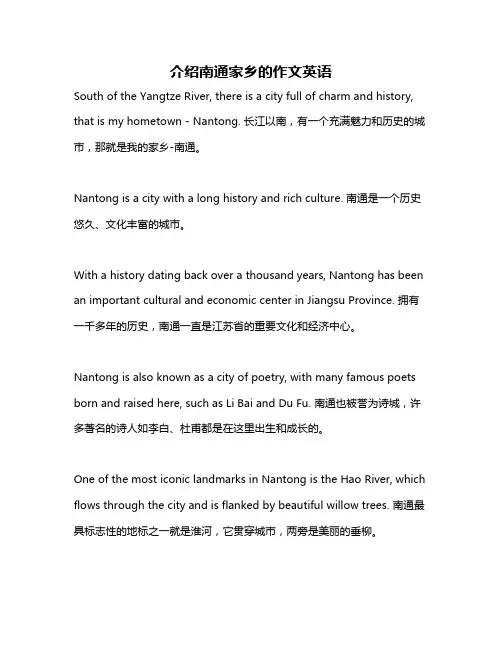 介绍南通家乡的作文英语

South of the Yangtze River, there is a city full of charm and history, that is my hometown - Nantong. 长江以南，有一个充满魅力和历史的城市，那就是我的家乡-南通。

Nantong is a city with a long history and rich culture. 南通是一个历史悠久、文化丰富的城市。

With a history dating back over a thousand years, Nantong has been an important cultural and economic center in Jiangsu Province. 拥有一千多年的历史，南通一直是江苏省的重要文化和经济中心。

Nantong is also known as a city of poetry, with many famous poets born and raised here, such as Li Bai and Du Fu. 南通也被誉为诗城，许多著名的诗人如李白、杜甫都是在这里出生和成长的。

One of the most iconic landmarks in Nantong is the Hao River, which flows through the city and is flanked by beautiful willow trees. 南通最具标志性的地标之一就是淮河，它贯穿城市，两旁是美丽的垂柳。